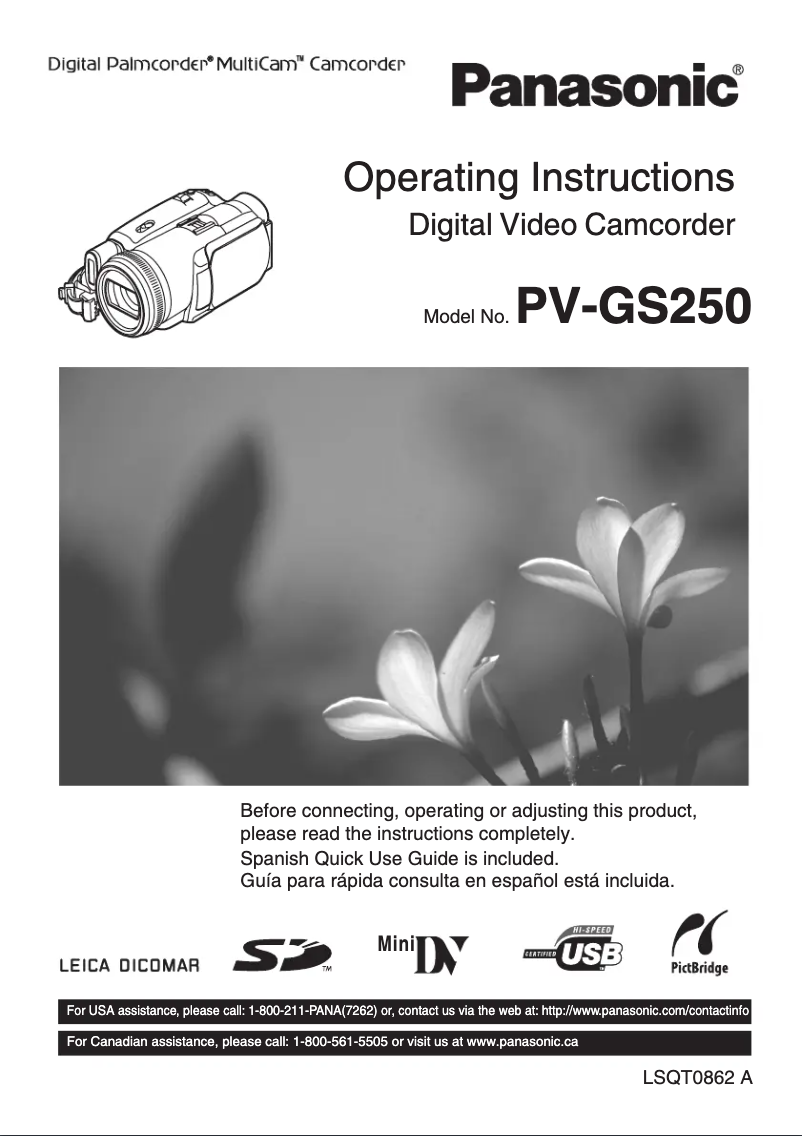 Digital Palmcorder® MultiCam™ Camcorder

Panasonic®

Operating Instructions
Digital Video Camcorder

Model No. PV-GS250

Before connecting, operating or adjusting this product, please read the instructions completely.
Spanish Quick Use Guide is included.
Guía para rápida consulta en español está incluida.

LEICA DICOMAR

SD™

Mini DV

CERTIFIED HI-SPEED USB™

PictBridge

For USA assistance, please call: 1-800-211-PANA(7262) or, contact us via the web at: http://www.panasonic.com/contactinfo

For Canadian assistance, please call: 1-800-561-5505 or visit us at www.panasonic.ca

LSQT0862 A